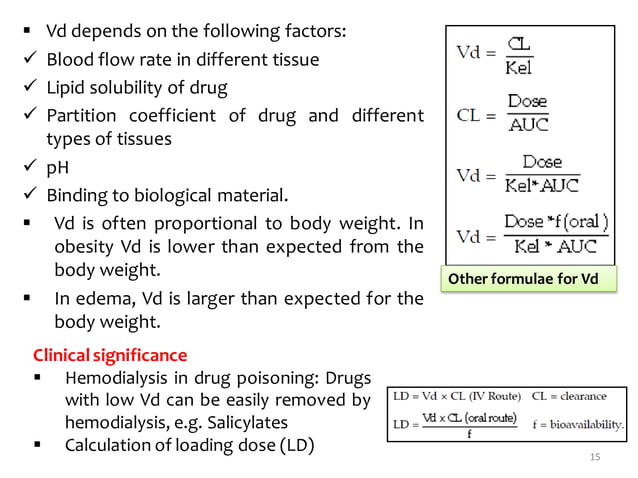 ▪ Vd depends on the following factors:
✓ Blood flow rate in different tissue
✓ Lipid solubility of drug
✓ Partition coefficient of drug and different types of tissues
✓ pH
✓ Binding to biological material.
▪ Vd is often proportional to body weight. In obesity Vd is lower than expected from the body weight.
▪ In edema, Vd is larger than expected for the body weight.

$Vd = \frac{CL}{Kel}$

$CL = \frac{Dose}{AUC}$

$Vd = \frac{Dose}{Kel * AUC}$

$Vd = \frac{Dose * f(oral)}{Kel * AUC}$

Other formulae for Vd

Clinical significance
▪ Hemodialysis in drug poisoning: Drugs with low Vd can be easily removed by hemodialysis, e.g. Salicylates
▪ Calculation of loading dose (LD)

$LD = Vd \times CL$ (IV Route) CL = clearance

$LD = \frac{Vd \times CL \text{ (oral route)}}{f}$ f = bioavailability.

15